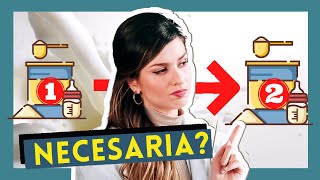 1

2

NECESARIA?